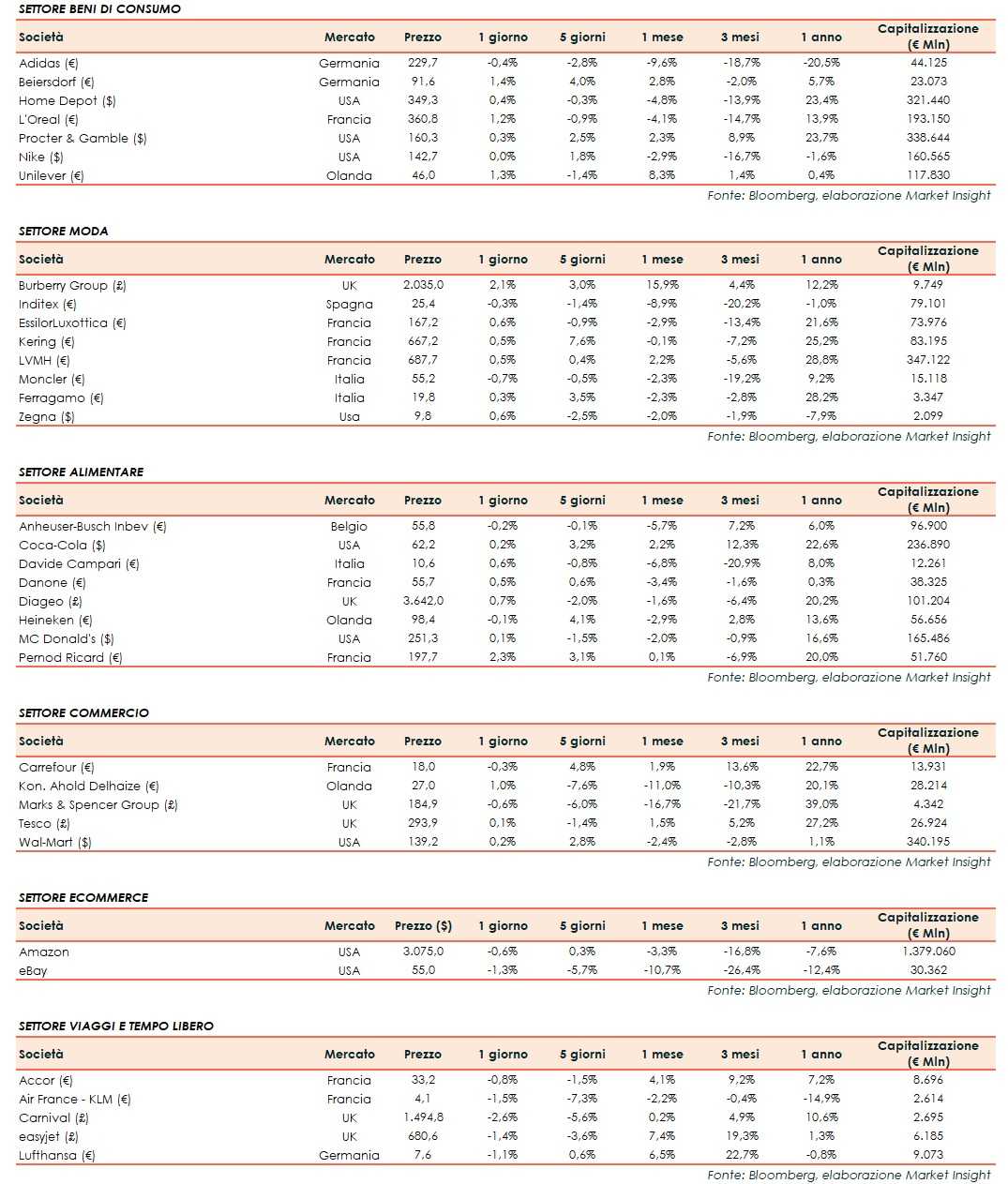 SETTORE BENI DI CONSUMO

| Società | Mercato | Prezzo | 1 giorno | 5 giorni | 1 mese | 3 mesi | 1 anno | Capitalizzazione (€ Mln) |
|---|---|---|---|---|---|---|---|---|
| Adidas (€) | Germania | 229,7 | -0,4% | -2,8% | -9,6% | -18,7% | -20,5% | 44.125 |
| Beiersdorf (€) | Germania | 91,6 | 1,4% | 4,0% | 2,8% | -2,0% | 5,7% | 23.073 |
| Home Depot ($) | USA | 349,3 | 0,4% | -0,3% | -4,8% | -13,9% | 23,4% | 321.440 |
| L'Oreal (€) | Francia | 360,8 | 1,2% | -0,9% | -4,1% | -14,7% | 13,9% | 193.150 |
| Procter & Gamble ($) | USA | 160,3 | 0,3% | 2,5% | 2,3% | 8,9% | 23,7% | 338.644 |
| Nike ($) | USA | 142,7 | 0,0% | 1,8% | -2,9% | -16,7% | -1,6% | 160.565 |
| Unilever (€) | Olanda | 46,0 | 1,3% | -1,4% | 8,3% | 1,4% | 0,4% | 117.830 |

Fonte: Bloomberg, elaborazione Market Insight

SETTORE MODA

| Società | Mercato | Prezzo | 1 giorno | 5 giorni | 1 mese | 3 mesi | 1 anno | Capitalizzazione (€ Mln) |
|---|---|---|---|---|---|---|---|---|
| Burberry Group (£) | UK | 2.035,0 | 2,1% | 3,0% | 15,9% | 4,4% | 12,2% | 9.749 |
| Inditex (€) | Spagna | 25,4 | -0,3% | -1,4% | -8,9% | -20,2% | -1,0% | 79.101 |
| EssilorLuxottica (€) | Francia | 167,2 | 0,6% | -0,9% | -2,9% | -13,4% | 21,6% | 73.976 |
| Kering (€) | Francia | 667,2 | 0,5% | 7,6% | -0,1% | -7,2% | 25,2% | 83.195 |
| LVMH (€) | Francia | 687,7 | 0,5% | 0,4% | 2,2% | -5,6% | 28,8% | 347.122 |
| Moncler (€) | Italia | 55,2 | -0,7% | -0,5% | -2,3% | -19,2% | 9,2% | 15.118 |
| Ferragamo (€) | Italia | 19,8 | 0,3% | 3,5% | -2,3% | -2,8% | 28,2% | 3.347 |
| Zegna ($) | Usa | 9,8 | 0,6% | -2,5% | -2,0% | -1,9% | -7,9% | 2.099 |

Fonte: Bloomberg, elaborazione Market Insight

SETTORE ALIMENTARE

| Società | Mercato | Prezzo | 1 giorno | 5 giorni | 1 mese | 3 mesi | 1 anno | Capitalizzazione (€ Mln) |
|---|---|---|---|---|---|---|---|---|
| Anheuser-Busch Inbev (€) | Belgio | 55,8 | -0,2% | -0,1% | -5,7% | 7,2% | 6,0% | 96.900 |
| Coca-Cola ($) | USA | 62,2 | 0,2% | 3,2% | 2,2% | 12,3% | 22,6% | 236.890 |
| Davide Campari (€) | Italia | 10,6 | 0,6% | -0,8% | -6,8% | -20,9% | 8,0% | 12.261 |
| Danone (€) | Francia | 55,7 | 0,5% | 0,6% | -3,4% | -1,6% | 0,3% | 38.325 |
| Diageo (£) | UK | 3.642,0 | 0,7% | -2,0% | -1,6% | -6,4% | 20,2% | 101.204 |
| Heineken (€) | Olanda | 98,4 | -0,1% | 4,1% | -2,9% | 2,8% | 13,6% | 56.656 |
| MC Donald's ($) | USA | 251,3 | 0,1% | -1,5% | -2,0% | -0,9% | 16,6% | 165.486 |
| Pernod Ricard (€) | Francia | 197,7 | 2,3% | 3,1% | 0,1% | -6,9% | 20,0% | 51.760 |

Fonte: Bloomberg, elaborazione Market Insight

SETTORE COMMERCIO

| Società | Mercato | Prezzo | 1 giorno | 5 giorni | 1 mese | 3 mesi | 1 anno | Capitalizzazione (€ Mln) |
|---|---|---|---|---|---|---|---|---|
| Carrefour (€) | Francia | 18,0 | -0,3% | 4,8% | 1,9% | 13,6% | 22,7% | 13.931 |
| Kon. Ahold Delhaize (€) | Olanda | 27,0 | 1,0% | -7,6% | -11,0% | -10,3% | 20,1% | 28.214 |
| Marks & Spencer Group (£) | UK | 184,9 | -0,6% | -6,0% | -16,7% | -21,7% | 39,0% | 4.342 |
| Tesco (£) | UK | 293,9 | 0,1% | -1,4% | 1,5% | 5,2% | 27,2% | 26.924 |
| Wal-Mart ($) | USA | 139,2 | 0,2% | 2,8% | -2,4% | -2,8% | 1,1% | 340.195 |

Fonte: Bloomberg, elaborazione Market Insight

SETTORE ECOMMERCE

| Società | Mercato | Prezzo ($) | 1 giorno | 5 giorni | 1 mese | 3 mesi | 1 anno | Capitalizzazione (€ Mln) |
|---|---|---|---|---|---|---|---|---|
| Amazon | USA | 3.075,0 | -0,6% | 0,3% | -3,3% | -16,8% | -7,6% | 1.379.060 |
| eBay | USA | 55,0 | -1,3% | -5,7% | -10,7% | -26,4% | -12,4% | 30.362 |

Fonte: Bloomberg, elaborazione Market Insight

SETTORE VIAGGI E TEMPO LIBERO

| Società | Mercato | Prezzo | 1 giorno | 5 giorni | 1 mese | 3 mesi | 1 anno | Capitalizzazione (€ Mln) |
|---|---|---|---|---|---|---|---|---|
| Accor (€) | Francia | 33,2 | -0,8% | -1,5% | 4,1% | 9,2% | 7,2% | 8.696 |
| Air France - KLM (€) | Francia | 4,1 | -1,5% | -7,3% | -2,2% | -0,4% | -14,9% | 2.614 |
| Carnival (£) | UK | 1.494,8 | -2,6% | -5,6% | 0,2% | 4,9% | 10,6% | 2.695 |
| easyjet (£) | UK | 680,6 | -1,4% | -3,6% | 7,4% | 19,3% | 1,3% | 6.185 |
| Lufthansa (€) | Germania | 7,6 | -1,1% | 0,6% | 6,5% | 22,7% | -0,8% | 9.073 |

Fonte: Bloomberg, elaborazione Market Insight